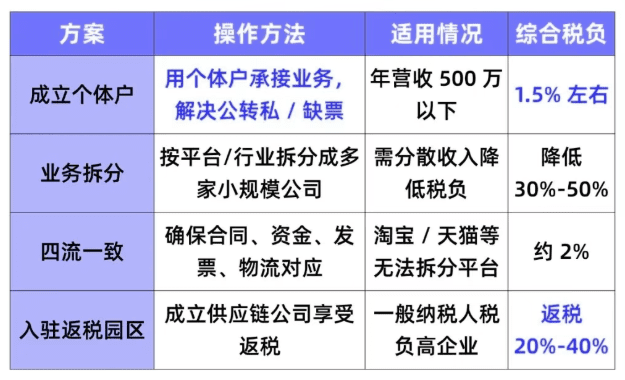 | 方案 | 操作方法 | 适用情况 | 综合税负 |
|---|---|---|---|
| 成立个体户 | 用个体户承接业务，解决公转私 / 缺票 | 年营收 500 万以下 | 1.5% 左右 |
| 业务拆分 | 按平台/行业拆分成多家小规模公司 | 需分散收入降低税负 | 降低 30%-50% |
| 四流一致 | 确保合同、资金、发票、物流对应 | 淘宝 / 天猫等无法拆分平台 | 约 2% |
| 入驻返税园区 | 成立供应链公司享受返税 | 一般纳税人税负高企业 | 返税 20%-40% |